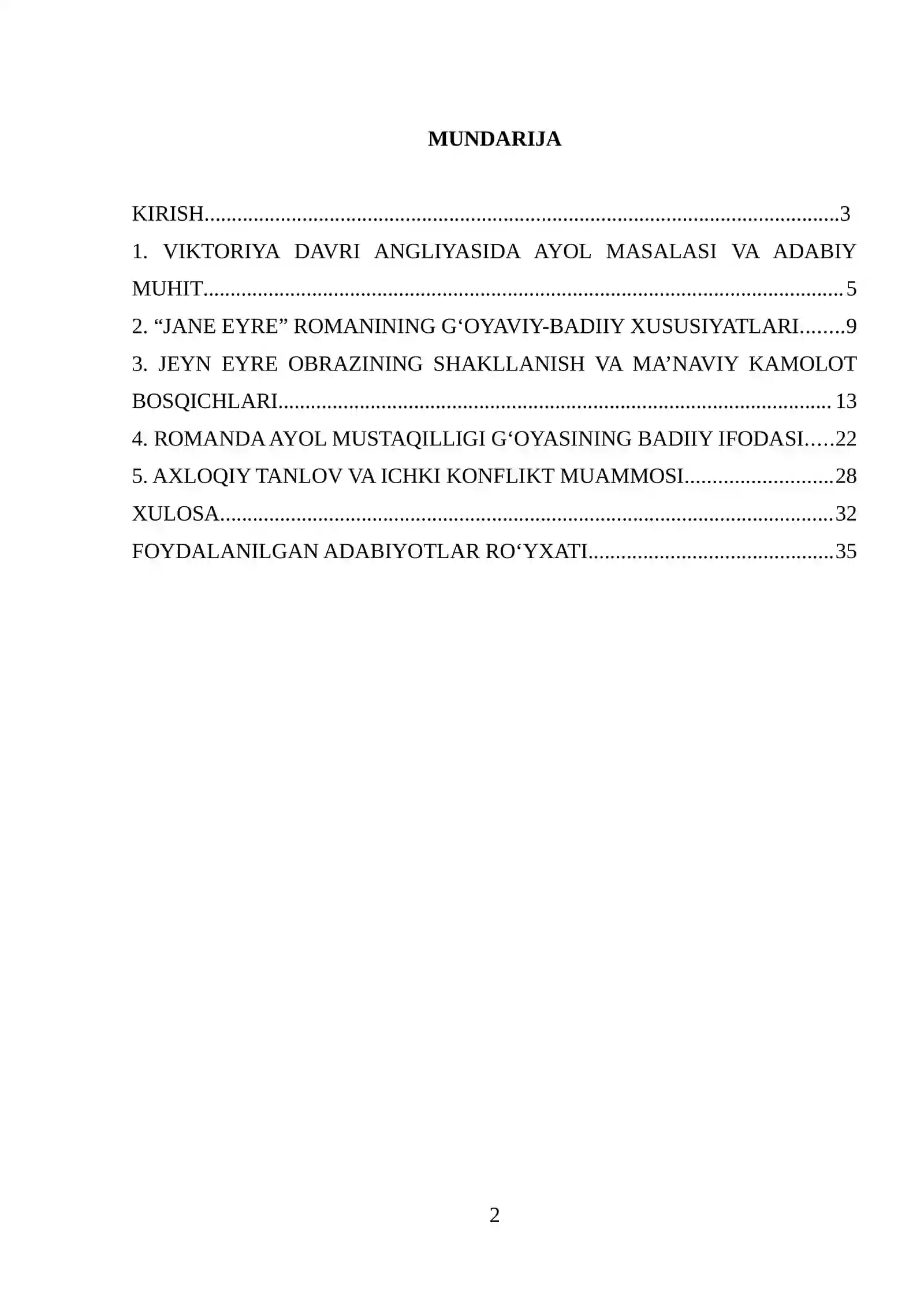 MUNDARIJA

KIRISH 3
1. VIKTORIYA DAVRI ANGLIYASIDA AYOL MASALASI VA ADABIY MUHIT 5
2. "JANE EYRE" ROMANINING G'OYAVIY-BADIIY XUSUSIYATLARI 9
3. JEYN EYRE OBRAZINING SHAKLLANISH VA MA'NAVIY KAMOLOT BOSQICHLARI 13
4. ROMANDA AYOL MUSTAQILLIGI G'OYASINING BADIIY IFODASI 22
5. AXLOQIY TANLOV VA ICHKI KONFLIKT MUAMMOSI 28
XULOSA 32
FOYDALANILGAN ADABIYOTLAR RO'YXATI 35

2